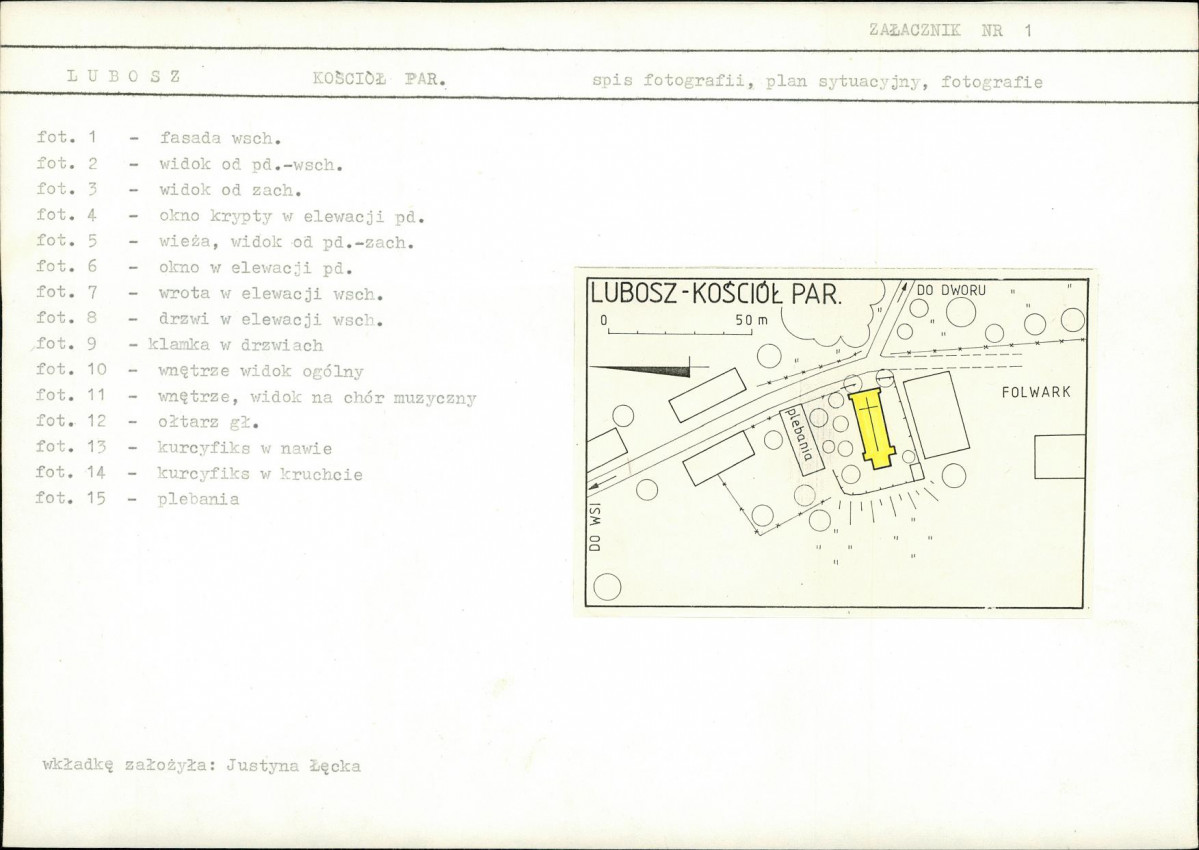 ZAŁACZNIK NR 1

L U B O S Z

KOŚCIÓŁ PAR.

spis fotografii, plan sytuacyjny, fotografie

fot. 1 - fasada wsch.
fot. 2 - widok od pd.-wsch.
fot. 3 - widok od zach.
fot. 4 - okno krypty w elewacji pd.
fot. 5 - wieża, widok od pd.-zach.
fot. 6 - okno w elewacji pd.
fot. 7 - wrota w elewacji wsch.
fot. 8 - drzwi w elewacji wsch.
fot. 9 - klamka w drzwiach
fot. 10 - wnętrze widok ogólny
fot. 11 - wnętrze, widok na chór muzyczny
fot. 12 - ołtarz gł.
fot. 13 - kurcyfiks w nawie
fot. 14 - kurcyfiks w kruchcie
fot. 15 - plebania

LUBOSZ-KOŚCIÓŁ PAR.
0
50 m
DO DWORU
FOLWARK
plebania
DO WSI

wkładkę założyła: Justyna Łęcka